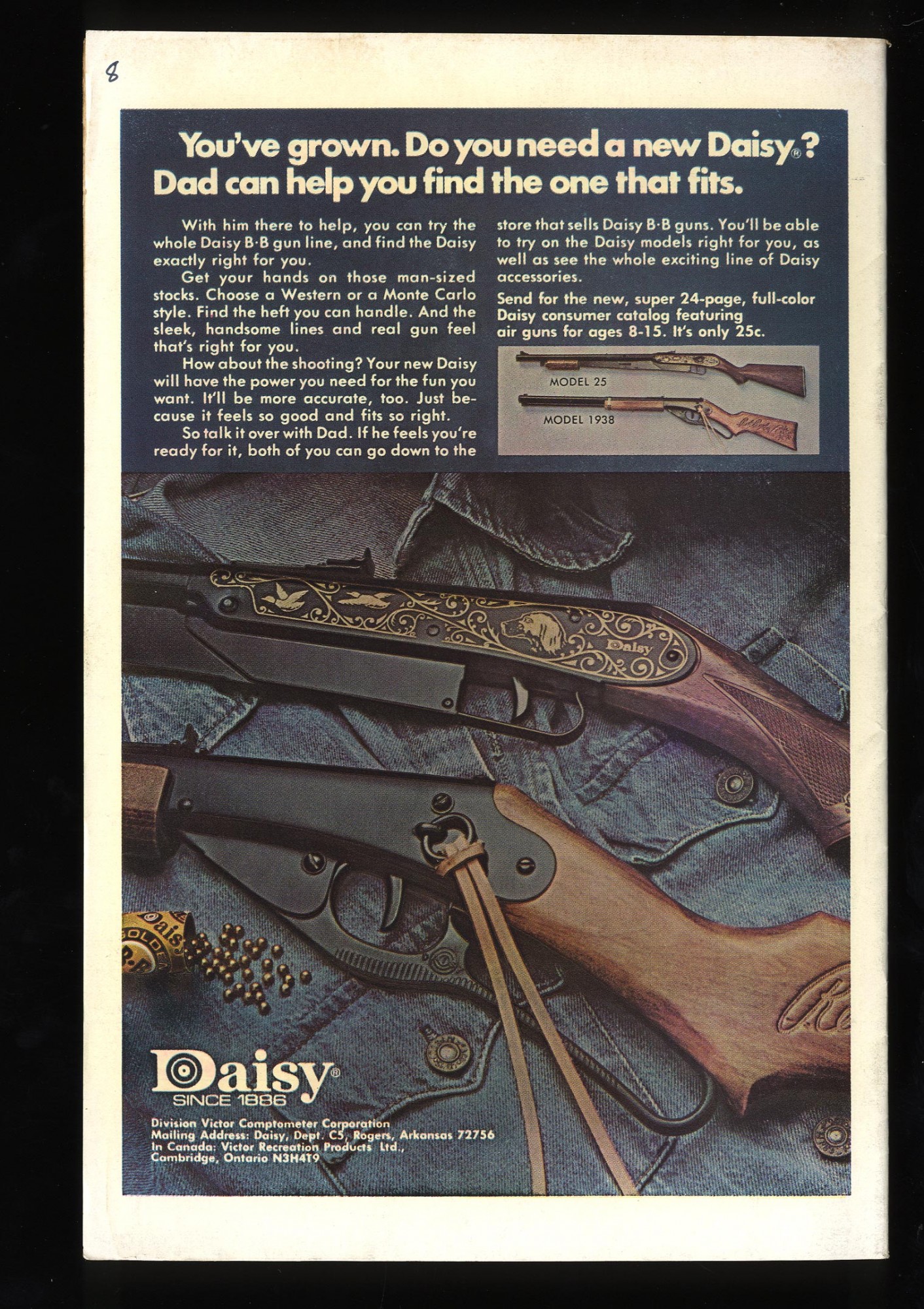 8

You've grown. Do you need a new Daisy®? Dad can help you find the one that fits.

With him there to help, you can try the whole Daisy B·B gun line, and find the Daisy exactly right for you.

Get your hands on those man-sized stocks. Choose a Western or a Monte Carlo style. Find the heft you can handle. And the sleek, handsome lines and real gun feel that's right for you.

How about the shooting? Your new Daisy will have the power you need for the fun you want. It'll be more accurate, too. Just because it feels so good and fits so right.

So talk it over with Dad. If he feels you're ready for it, both of you can go down to the store that sells Daisy B·B guns. You'll be able to try on the Daisy models right for you, as well as see the whole exciting line of Daisy accessories.

Send for the new, super 24-page, full-color Daisy consumer catalog featuring air guns for ages 8-15. It's only 25c.

MODEL 25

MODEL 1938

Daisy

Daisy®
SINCE 1886

Division Victor Comptometer Corporation
Mailing Address: Daisy, Dept. C5, Rogers, Arkansas 72756
In Canada: Victor Recreation Products Ltd.,
Cambridge, Ontario N3H4T9